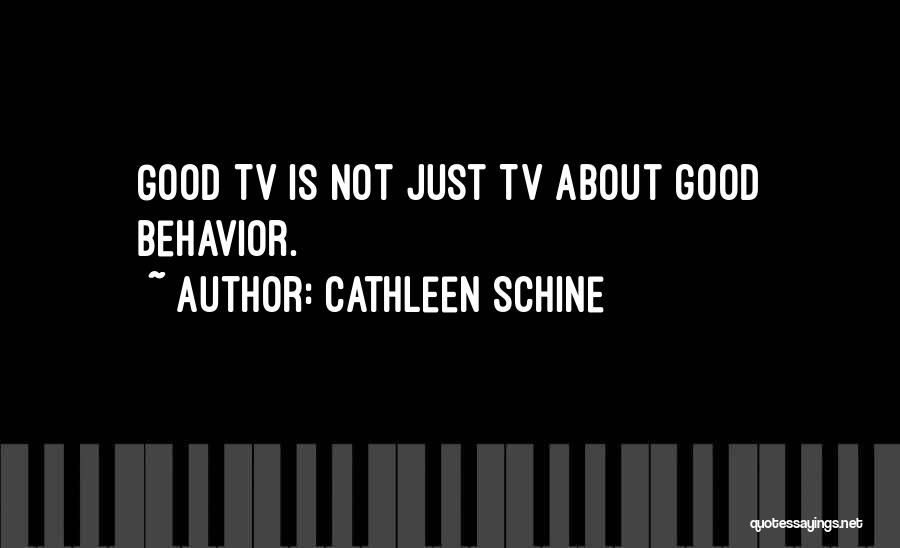 GOOD TV IS NOT JUST TV ABOUT GOOD BEHAVIOR.
~ AUTHOR: CATHLEEN SCHINE

quotessayings.net